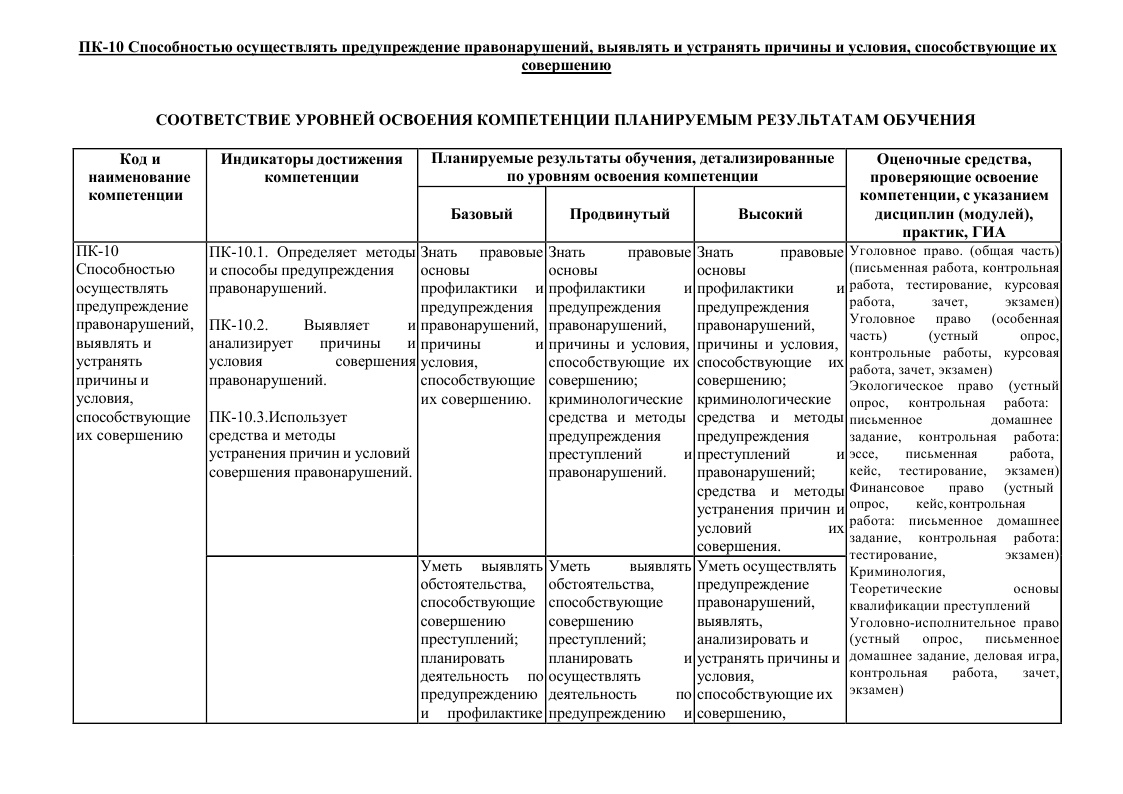 ПК-10 Способностью осуществлять предупреждение правонарушений, выявлять и устранять причины и условия, способствующие их совершению

СООТВЕТСТВИЕ УРОВНЕЙ ОСВОЕНИЯ КОМПЕТЕНЦИИ ПЛАНИРУЕМЫМ РЕЗУЛЬТАТАМ ОБУЧЕНИЯ

| Код и наименование компетенции | Индикаторы достижения компетенции | Планируемые результаты обучения, детализированные по уровням освоения компетенции | | | Оценочные средства, проверяющие освоение компетенции, с указанием дисциплин (модулей), практик, ГИА |
|---|---|---|---|---|---|
| | | Базовый | Продвинутый | Высокий | |
| ПК-10 Способностью осуществлять предупреждение правонарушений, выявлять и устранять причины и условия, способствующие их совершению | ПК-10.1. Определяет методы и способы предупреждения правонарушений. ПК-10.2. Выявляет и анализирует причины и условия совершения правонарушений. ПК-10.3.Использует средства и методы устранения причин и условий совершения правонарушений. | Знать правовые основы профилактики и предупреждения правонарушений, причины и условия, способствующие их совершению. | Знать правовые основы профилактики и предупреждения правонарушений, причины и условия, способствующие их совершению; криминологические средства и методы предупреждения преступлений и правонарушений. | Знать правовые основы профилактики и предупреждения правонарушений, причины и условия, способствующие их совершению; криминологические средства и методы предупреждения преступлений и правонарушений; средства и методы устранения причин и условий их совершения. | Уголовное право. (общая часть) (письменная работа, контрольная работа, тестирование, курсовая работа, зачет, экзамен) Уголовное право (особенная часть) (устный опрос, контрольные работы, курсовая работа, зачет, экзамен) Экологическое право (устный опрос, контрольная работа: письменное домашнее задание, контрольная работа: эссе, письменная работа, кейс, тестирование, экзамен) Финансовое право (устный опрос, кейс, контрольная работа: письменное домашнее задание, контрольная работа: тестирование, экзамен) Криминология, Теоретические основы квалификации преступлений Уголовно-исполнительное право (устный опрос, письменное домашнее задание, деловая игра, контрольная работа, зачет, экзамен) |
| | | Уметь выявлять обстоятельства, способствующие совершению преступлений; планировать деятельность по предупреждению и профилактике | Уметь выявлять обстоятельства, способствующие совершению преступлений; планировать и осуществлять деятельность по предупреждению и | Уметь осуществлять предупреждение правонарушений, выявлять, анализировать и устранять причины и условия, способствующие их совершению, | |